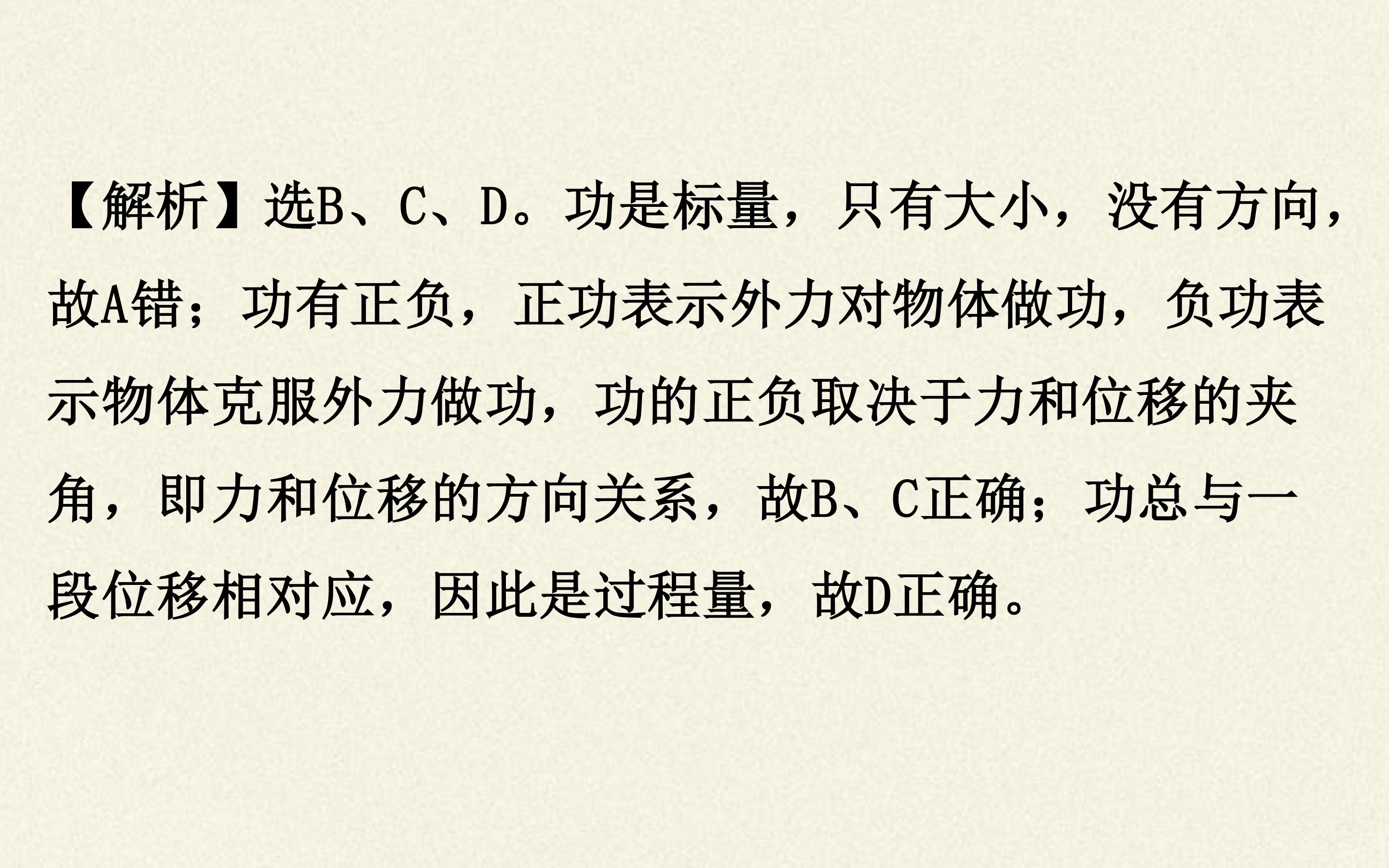 【解析】选B、C、D。功是标量，只有大小，没有方向，故A错；功有正负，正功表示外力对物体做功，负功表示物体克服外力做功，功的正负取决于力和位移的夹角，即力和位移的方向关系，故B、C正确；功总与一段位移相对应，因此是过程量，故D正确。